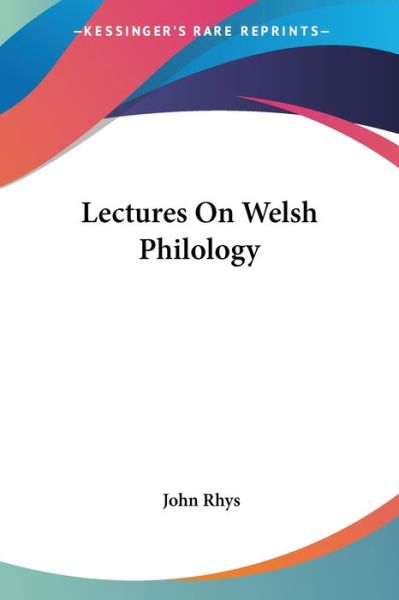 —KESSINGER'S RARE REPRINTS—

Lectures On Welsh Philology

John Rhys